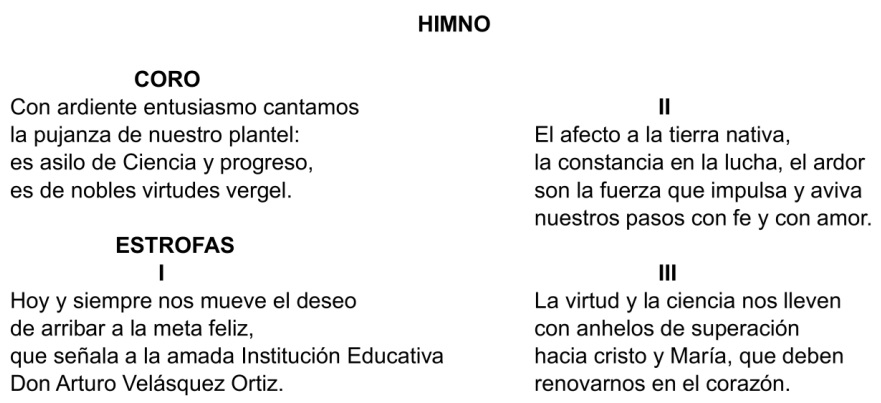 HIMNO

CORO
Con ardiente entusiasmo cantamos
la pujanza de nuestro plantel:
es asilo de Ciencia y progreso,
es de nobles virtudes vergel.

ESTROFAS
I
Hoy y siempre nos mueve el deseo
de arribar a la meta feliz,
que señala a la amada Institución Educativa
Don Arturo Velásquez Ortiz.

II
El afecto a la tierra nativa,
la constancia en la lucha, el ardor
son la fuerza que impulsa y aviva
nuestros pasos con fe y con amor.

III
La virtud y la ciencia nos lleven
con anhelos de superación
hacia cristo y María, que deben
renovarnos en el corazón.